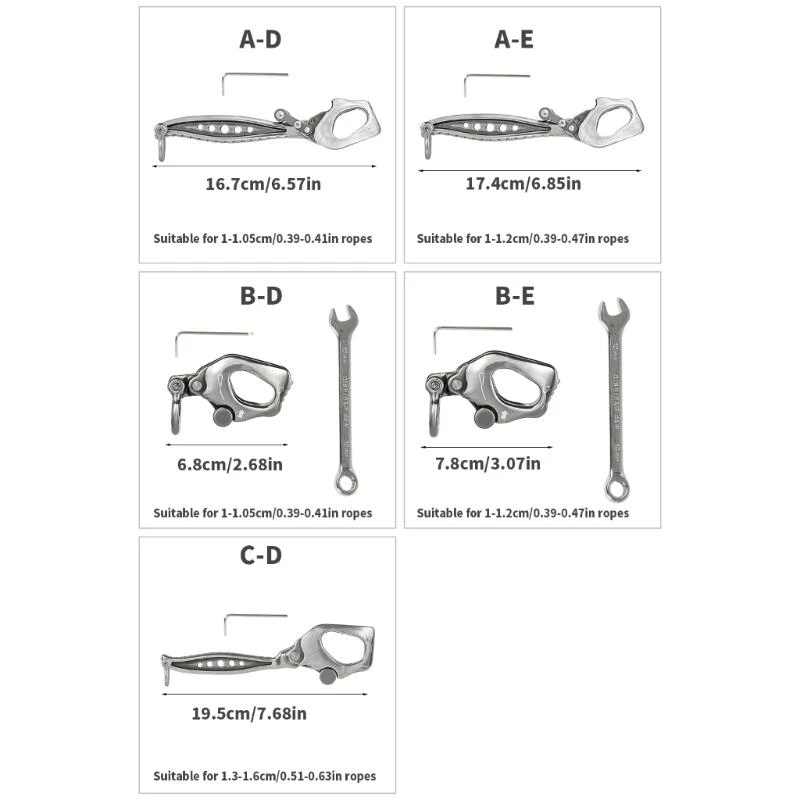 A-D

16.7cm/6.57in

Suitable for 1-1.05cm/0.39-0.41in ropes

A-E

17.4cm/6.85in

Suitable for 1-1.2cm/0.39-0.47in ropes

B-D

6.8cm/2.68in

Suitable for 1-1.05cm/0.39-0.41in ropes

B-E

7.8cm/3.07in

Suitable for 1-1.2cm/0.39-0.47in ropes

C-D

19.5cm/7.68in

Suitable for 1.3-1.6cm/0.51-0.63in ropes